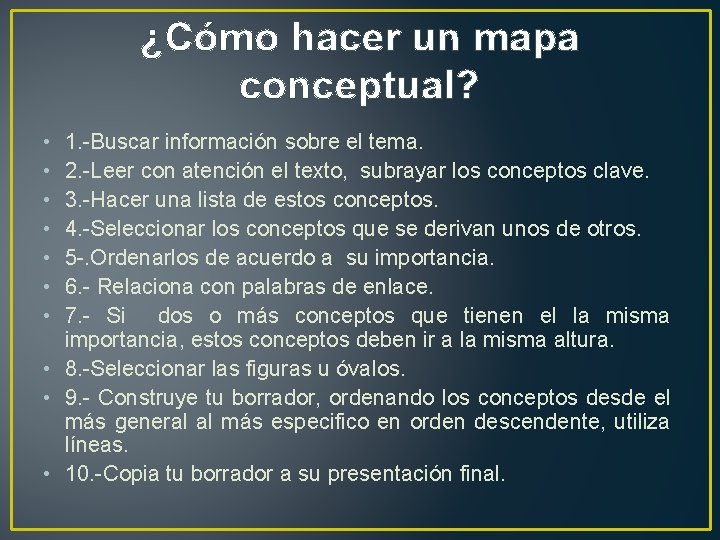 ¿Cómo hacer un mapa conceptual?

• 1.-Buscar información sobre el tema.
• 2.-Leer con atención el texto, subrayar los conceptos clave.
• 3.-Hacer una lista de estos conceptos.
• 4.-Seleccionar los conceptos que se derivan unos de otros.
• 5-.Ordenarlos de acuerdo a su importancia.
• 6.- Relaciona con palabras de enlace.
• 7.- Si dos o más conceptos que tienen el la misma importancia, estos conceptos deben ir a la misma altura.
• 8.-Seleccionar las figuras u óvalos.
• 9.- Construye tu borrador, ordenando los conceptos desde el más general al más especifico en orden descendente, utiliza líneas.
• 10.-Copia tu borrador a su presentación final.